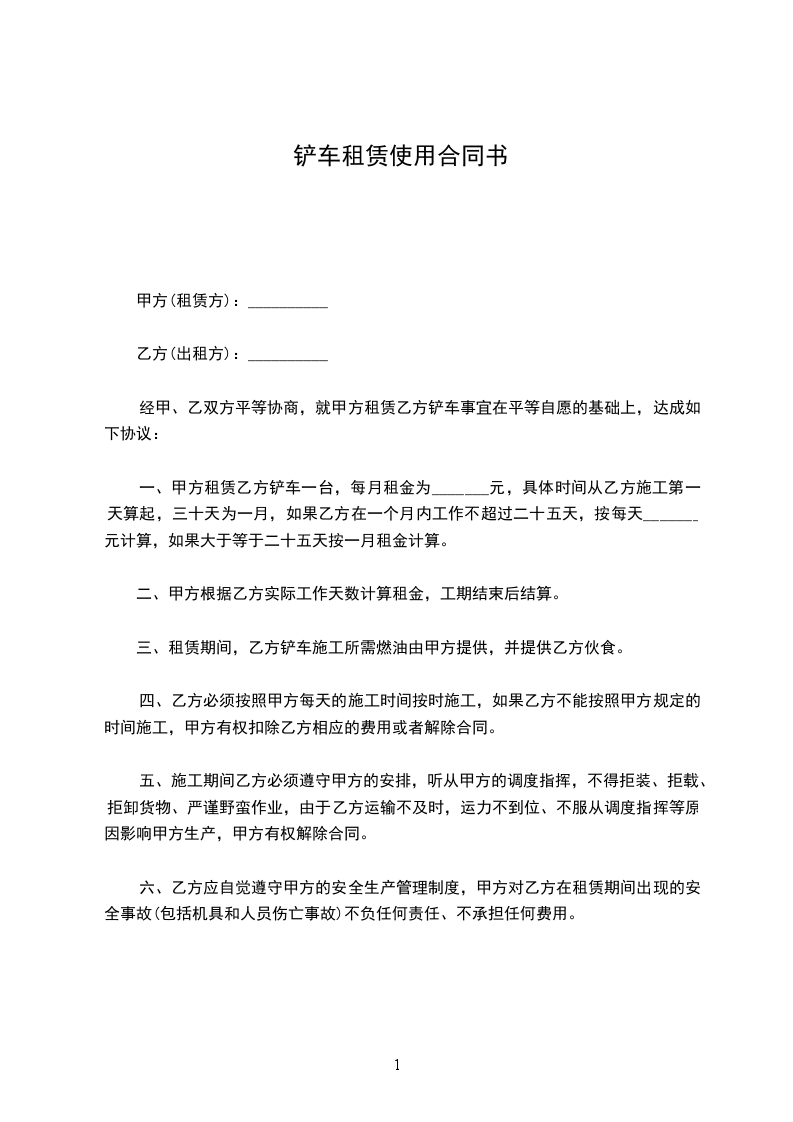 铲车租赁使用合同书

甲方(租赁方)：__________

乙方(出租方)：__________

经甲、乙双方平等协商，就甲方租赁乙方铲车事宜在平等自愿的基础上，达成如下协议：

一、甲方租赁乙方铲车一台，每月租金为_______元，具体时间从乙方施工第一天算起，三十天为一月，如果乙方在一个月内工作不超过二十五天，按每天______元计算，如果大于等于二十五天按一月租金计算。

二、甲方根据乙方实际工作天数计算租金，工期结束后结算。

三、租赁期间，乙方铲车施工所需燃油由甲方提供，并提供乙方伙食。

四、乙方必须按照甲方每天的施工时间按时施工，如果乙方不能按照甲方规定的时间施工，甲方有权扣除乙方相应的费用或者解除合同。

五、施工期间乙方必须遵守甲方的安排，听从甲方的调度指挥，不得拒装、拒载、拒卸货物、严谨野蛮作业，由于乙方运输不及时，运力不到位、不服从调度指挥等原因影响甲方生产，甲方有权解除合同。

六、乙方应自觉遵守甲方的安全生产管理制度，甲方对乙方在租赁期间出现的安全事故(包括机具和人员伤亡事故)不负任何责任、不承担任何费用。

1